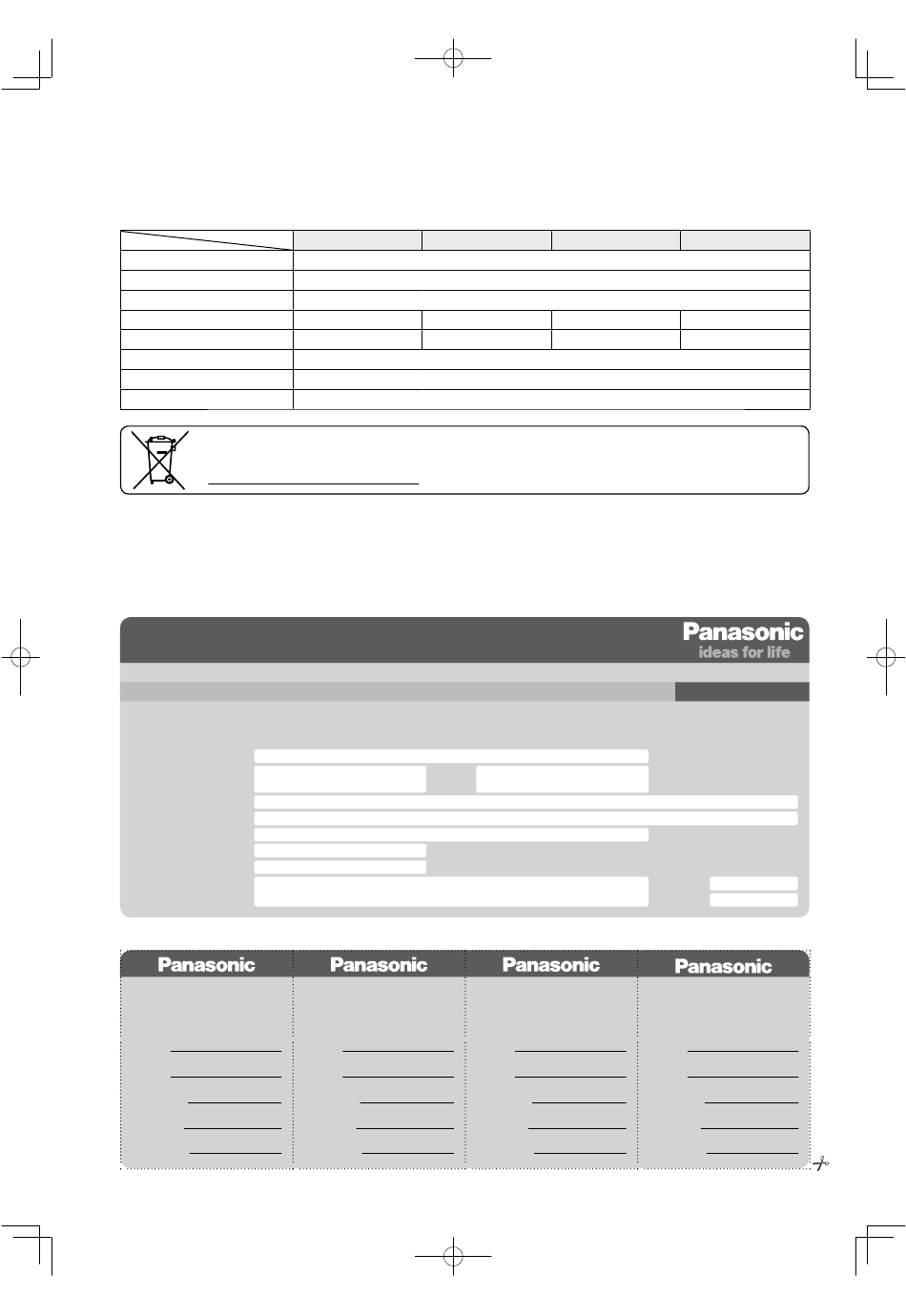 Panasonic
ideas for life

Panasonic

Panasonic

Panasonic

Panasonic